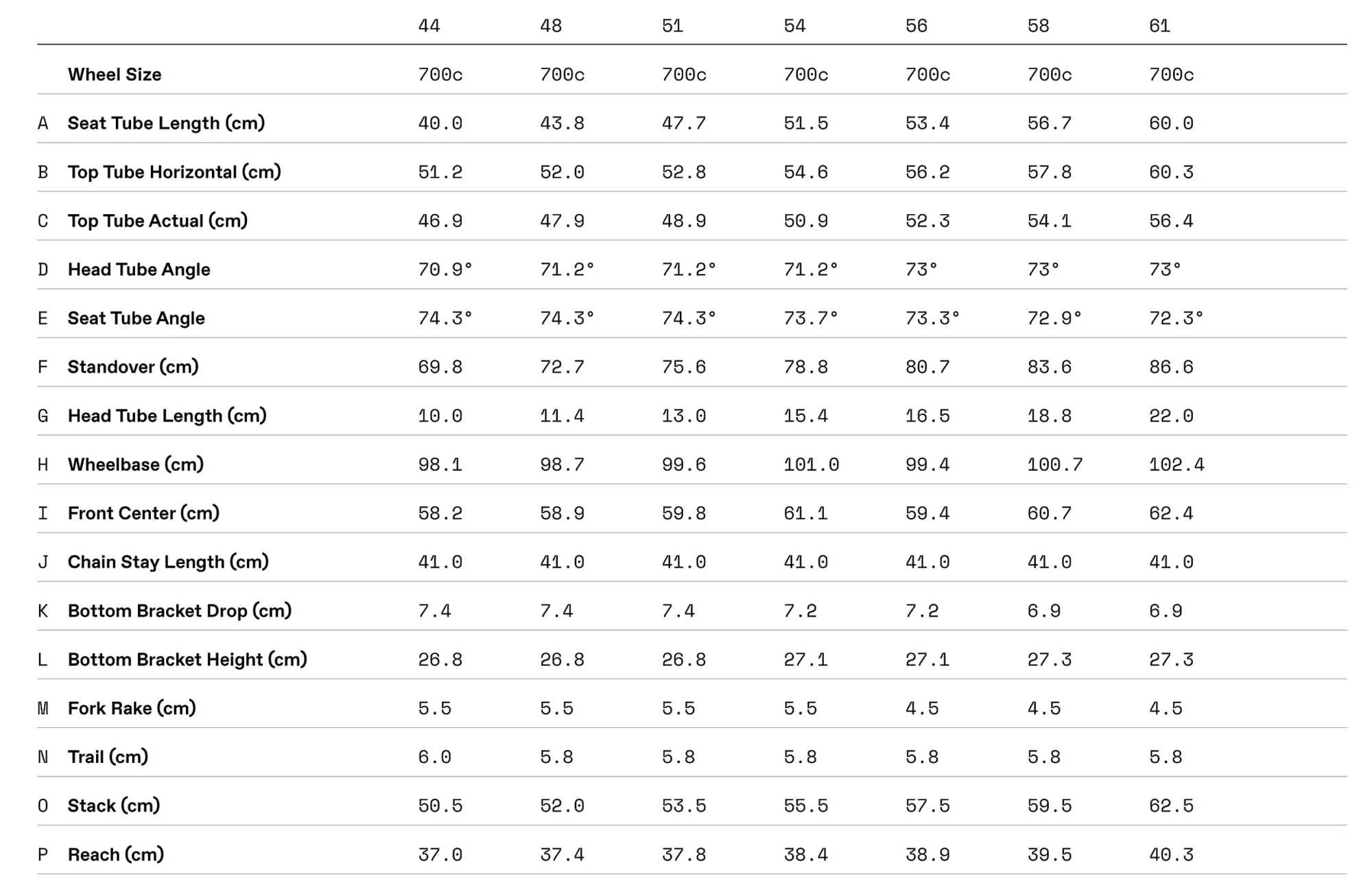 |   |   | 44 | 48 | 51 | 54 | 56 | 58 | 61 |
|---|---|---|---|---|---|---|---|---|
|   | Wheel Size | 700c | 700c | 700c | 700c | 700c | 700c | 700c |
| A | Seat Tube Length (cm) | 40.0 | 43.8 | 47.7 | 51.5 | 53.4 | 56.7 | 60.0 |
| B | Top Tube Horizontal (cm) | 51.2 | 52.0 | 52.8 | 54.6 | 56.2 | 57.8 | 60.3 |
| C | Top Tube Actual (cm) | 46.9 | 47.9 | 48.9 | 50.9 | 52.3 | 54.1 | 56.4 |
| D | Head Tube Angle | 70.9° | 71.2° | 71.2° | 71.2° | 73° | 73° | 73° |
| E | Seat Tube Angle | 74.3° | 74.3° | 74.3° | 73.7° | 73.3° | 72.9° | 72.3° |
| F | Standover (cm) | 69.8 | 72.7 | 75.6 | 78.8 | 80.7 | 83.6 | 86.6 |
| G | Head Tube Length (cm) | 10.0 | 11.4 | 13.0 | 15.4 | 16.5 | 18.8 | 22.0 |
| H | Wheelbase (cm) | 98.1 | 98.7 | 99.6 | 101.0 | 99.4 | 100.7 | 102.4 |
| I | Front Center (cm) | 58.2 | 58.9 | 59.8 | 61.1 | 59.4 | 60.7 | 62.4 |
| J | Chain Stay Length (cm) | 41.0 | 41.0 | 41.0 | 41.0 | 41.0 | 41.0 | 41.0 |
| K | Bottom Bracket Drop (cm) | 7.4 | 7.4 | 7.4 | 7.2 | 7.2 | 6.9 | 6.9 |
| L | Bottom Bracket Height (cm) | 26.8 | 26.8 | 26.8 | 27.1 | 27.1 | 27.3 | 27.3 |
| M | Fork Rake (cm) | 5.5 | 5.5 | 5.5 | 5.5 | 4.5 | 4.5 | 4.5 |
| N | Trail (cm) | 6.0 | 5.8 | 5.8 | 5.8 | 5.8 | 5.8 | 5.8 |
| O | Stack (cm) | 50.5 | 52.0 | 53.5 | 55.5 | 57.5 | 59.5 | 62.5 |
| P | Reach (cm) | 37.0 | 37.4 | 37.8 | 38.4 | 38.9 | 39.5 | 40.3 |